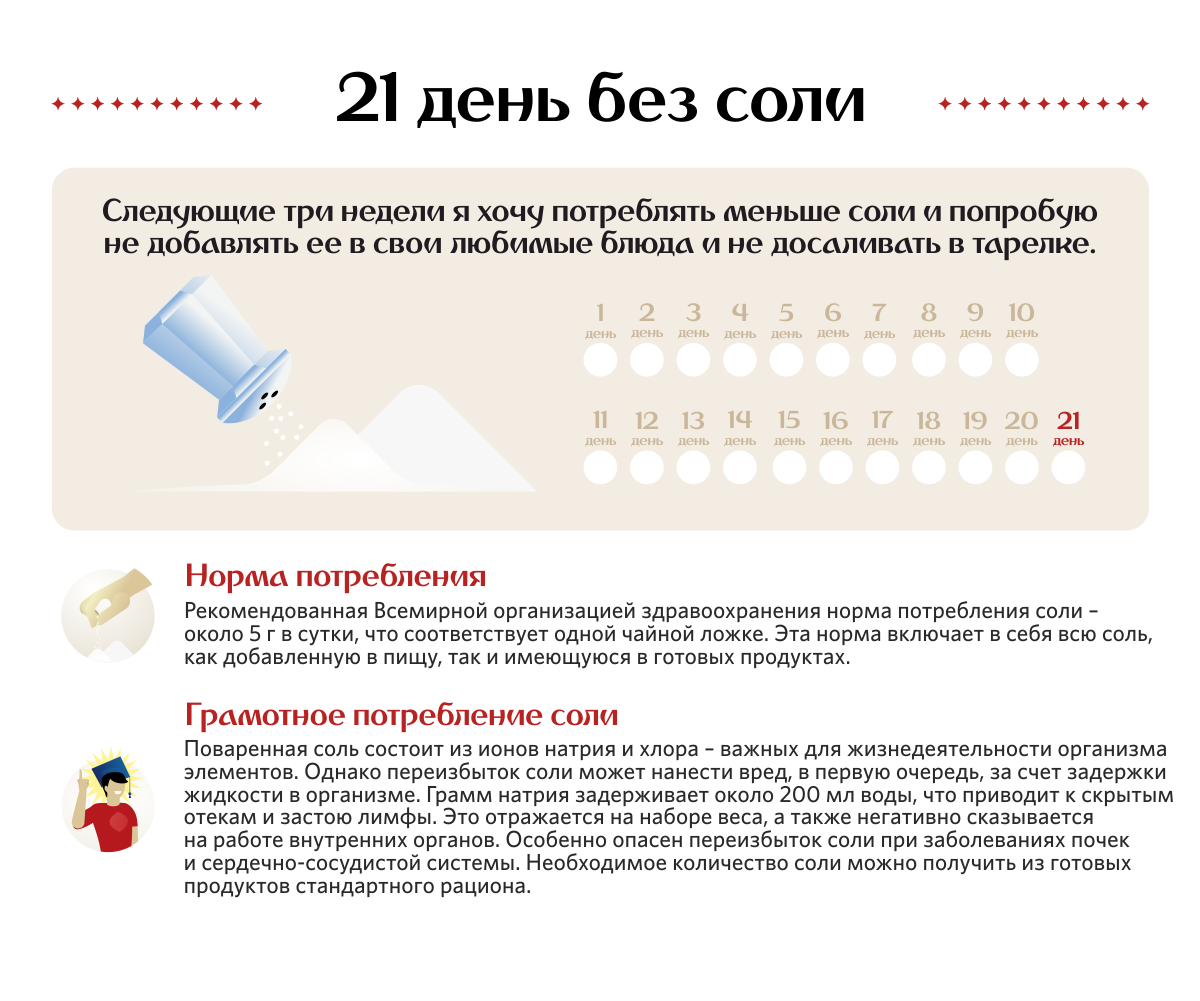 21 день без соли

Следующие три недели я хочу потреблять меньше соли и попробую не добавлять ее в свои любимые блюда и не досаливать в тарелке.

1 день 2 день 3 день 4 день 5 день 6 день 7 день 8 день 9 день 10 день

11 день 12 день 13 день 14 день 15 день 16 день 17 день 18 день 19 день 20 день 21 день

Норма потребления

Рекомендованная Всемирной организацией здравоохранения норма потребления соли – около 5 г в сутки, что соответствует одной чайной ложке. Эта норма включает в себя всю соль, как добавленную в пищу, так и имеющуюся в готовых продуктах.

Грамотное потребление соли

Поваренная соль состоит из ионов натрия и хлора – важных для жизнедеятельности организма элементов. Однако переизбыток соли может нанести вред, в первую очередь, за счет задержки жидкости в организме. Грамм натрия задерживает около 200 мл воды, что приводит к скрытым отекам и застою лимфы. Это отражается на наборе веса, а также негативно сказывается на работе внутренних органов. Особенно опасен переизбыток соли при заболеваниях почек и сердечно-сосудистой системы. Необходимое количество соли можно получить из готовых продуктов стандартного рациона.